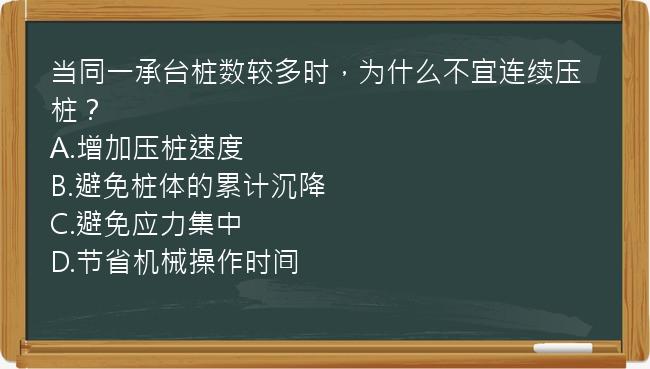 当同一承台桩数较多时，为什么不宜连续压桩？
A.增加压桩速度
B.避免桩体的累计沉降
C.避免应力集中
D.节省机械操作时间